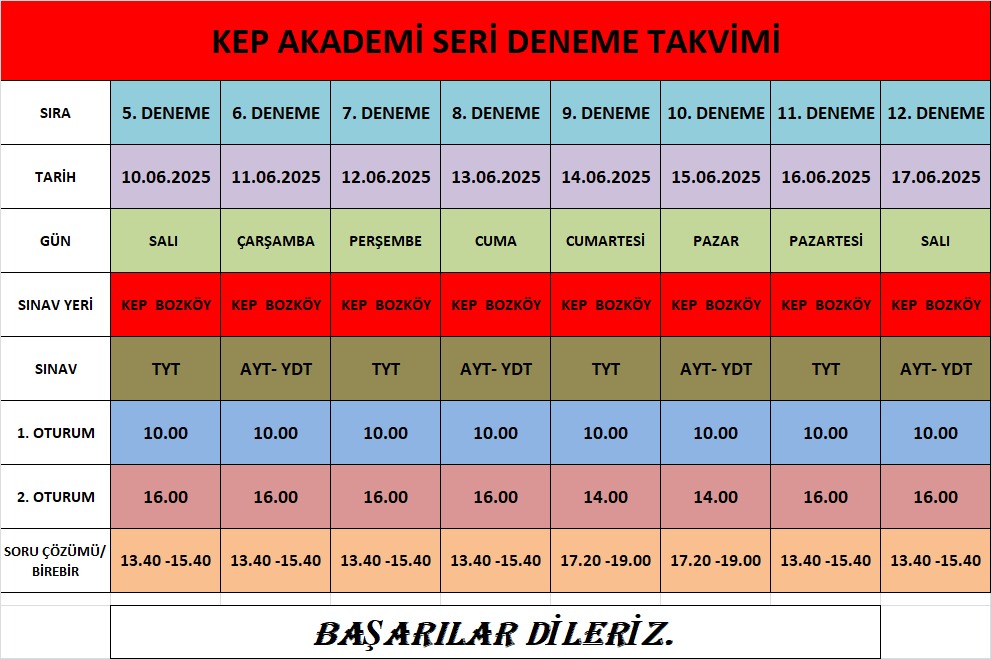 KEP AKADEMİ SERİ DENEME TAKVİMİ

| SIRA | 5. DENEME | 6. DENEME | 7. DENEME | 8. DENEME | 9. DENEME | 10. DENEME | 11. DENEME | 12. DENEME |
|---|---|---|---|---|---|---|---|---|
| TARİH | 10.06.2025 | 11.06.2025 | 12.06.2025 | 13.06.2025 | 14.06.2025 | 15.06.2025 | 16.06.2025 | 17.06.2025 |
| GÜN | SALI | ÇARŞAMBA | PERŞEMBE | CUMA | CUMARTESİ | PAZAR | PAZARTESİ | SALI |
| SINAV YERİ | KEP BOZKÖY | KEP BOZKÖY | KEP BOZKÖY | KEP BOZKÖY | KEP BOZKÖY | KEP BOZKÖY | KEP BOZKÖY | KEP BOZKÖY |
| SINAV | TYT | AYT- YDT | TYT | AYT- YDT | TYT | AYT- YDT | TYT | AYT- YDT |
| 1. OTURUM | 10.00 | 10.00 | 10.00 | 10.00 | 10.00 | 10.00 | 10.00 | 10.00 |
| 2. OTURUM | 16.00 | 16.00 | 16.00 | 16.00 | 14.00 | 14.00 | 16.00 | 16.00 |
| SORU ÇÖZÜMÜ/ BİREBİR | 13.40 -15.40 | 13.40 -15.40 | 13.40 -15.40 | 13.40 -15.40 | 17.20 -19.00 | 17.20 -19.00 | 13.40 -15.40 | 13.40 -15.40 |

BAŞARILAR DİLERİZ.